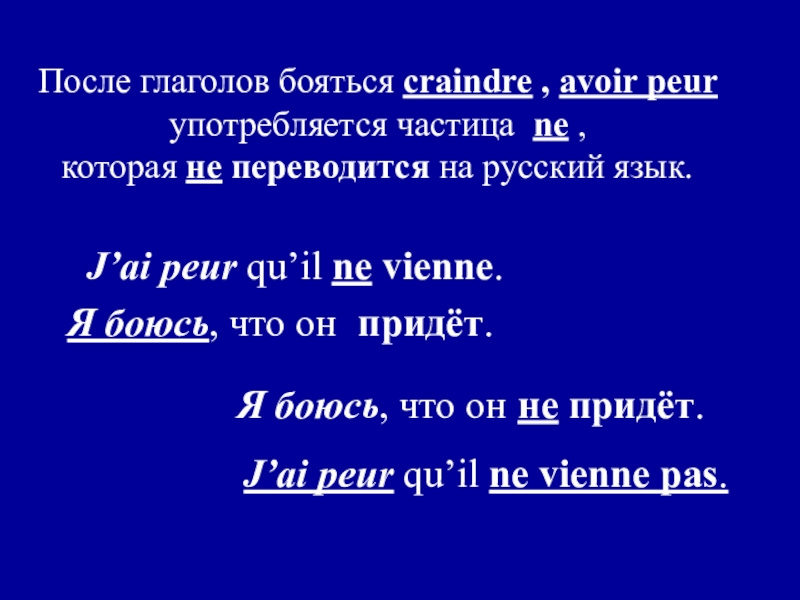 После глаголов бояться craindre , avoir peur употребляется частица ne , которая не переводится на русский язык.

J'ai peur qu'il ne vienne.

Я боюсь, что он придёт.

Я боюсь, что он не придёт.

J'ai peur qu'il ne vienne pas.